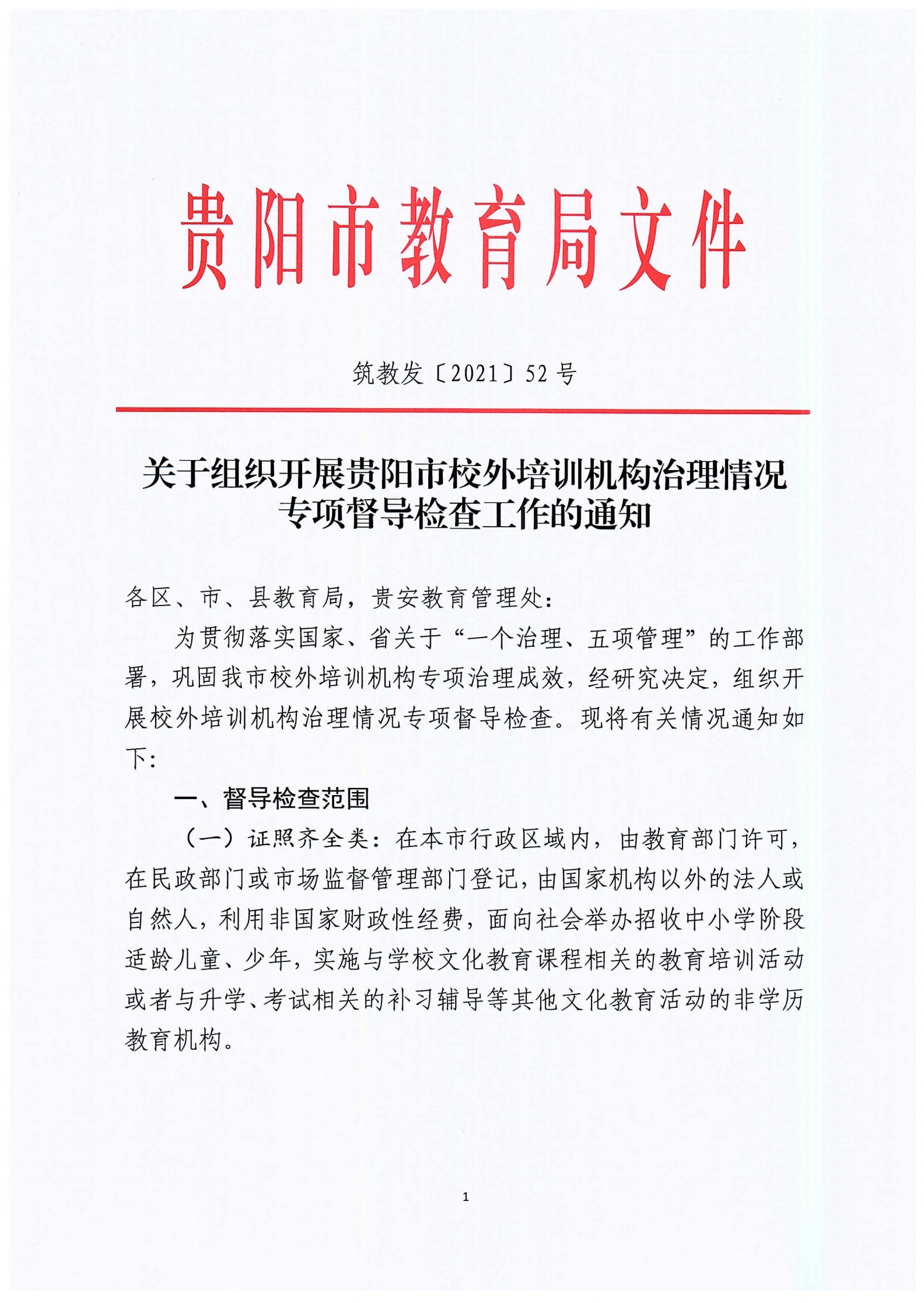 贵阳市教育局文件

筑教发〔2021〕52号

关于组织开展贵阳市校外培训机构治理情况专项督导检查工作的通知

各区、市、县教育局，贵安教育管理处：

为贯彻落实国家、省关于“一个治理、五项管理”的工作部署，巩固我市校外培训机构专项治理成效，经研究决定，组织开展校外培训机构治理情况专项督导检查。现将有关情况通知如下：

一、督导检查范围

（一）证照齐全类：在本市行政区域内，由教育部门许可，在民政部门或市场监督管理部门登记，由国家机构以外的法人或自然人，利用非国家财政性经费，面向社会举办招收中小学阶段适龄儿童、少年，实施与学校文化教育课程相关的教育培训活动或者与升学、考试相关的补习辅导等其他文化教育活动的非学历教育机构。

1